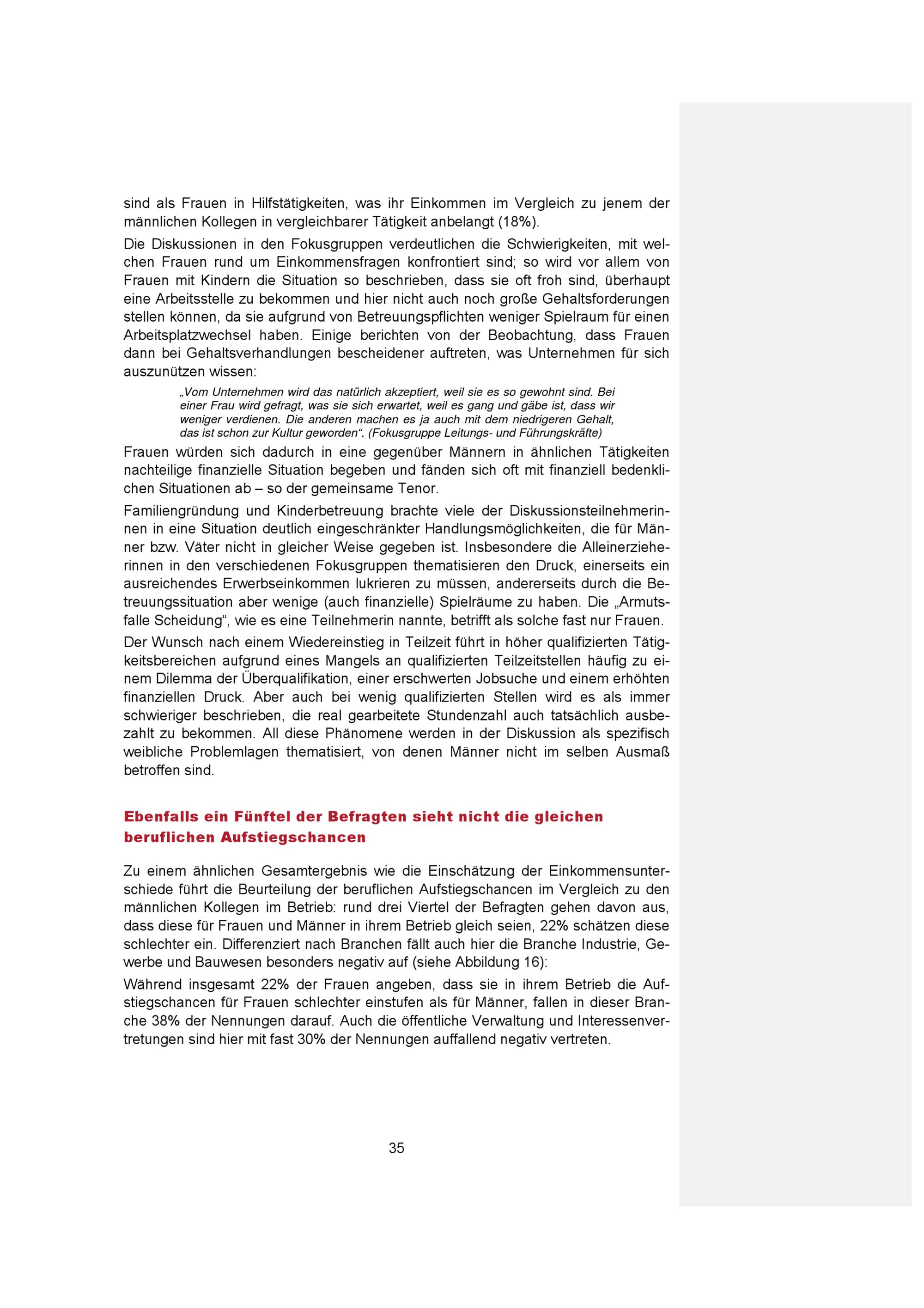 sind als Frauen in Hilfstätigkeiten, was ihr Einkommen im Vergleich zu jenem der männlichen Kollegen in vergleichbarer Tätigkeit anbelangt (18%).

Die Diskussionen in den Fokusgruppen verdeutlichen die Schwierigkeiten, mit welchen Frauen rund um Einkommensfragen konfrontiert sind; so wird vor allem von Frauen mit Kindern die Situation so beschrieben, dass sie oft froh sind, überhaupt eine Arbeitsstelle zu bekommen und hier nicht auch noch große Gehaltsforderungen stellen können, da sie aufgrund von Betreuungspflichten weniger Spielraum für einen Arbeitsplatzwechsel haben. Einige berichten von der Beobachtung, dass Frauen dann bei Gehaltsverhandlungen bescheidener auftreten, was Unternehmen für sich auszunützen wissen:

„Vom Unternehmen wird das natürlich akzeptiert, weil sie es so gewohnt sind. Bei einer Frau wird gefragt, was sie sich erwartet, weil es gang und gäbe ist, dass wir weniger verdienen. Die anderen machen es ja auch mit dem niedrigeren Gehalt, das ist schon zur Kultur geworden“. (Fokusgruppe Leitungs- und Führungskräfte)

Frauen würden sich dadurch in eine gegenüber Männern in ähnlichen Tätigkeiten nachteilige finanzielle Situation begeben und fänden sich oft mit finanziell bedenklichen Situationen ab – so der gemeinsame Tenor.

Familiengründung und Kinderbetreuung brachte viele der Diskussionsteilnehmerinnen in eine Situation deutlich eingeschränkter Handlungsmöglichkeiten, die für Männer bzw. Väter nicht in gleicher Weise gegeben ist. Insbesondere die Alleinerzieherinnen in den verschiedenen Fokusgruppen thematisieren den Druck, einerseits ein ausreichendes Erwerbseinkommen lukrieren zu müssen, andererseits durch die Betreuungssituation aber wenige (auch finanzielle) Spielräume zu haben. Die „Armutsfalle Scheidung“, wie es eine Teilnehmerin nannte, betrifft als solche fast nur Frauen.

Der Wunsch nach einem Wiedereinstieg in Teilzeit führt in höher qualifizierten Tätigkeitsbereichen aufgrund eines Mangels an qualifizierten Teilzeitstellen häufig zu einem Dilemma der Überqualifikation, einer erschwerten Jobsuche und einem erhöhten finanziellen Druck. Aber auch bei wenig qualifizierten Stellen wird es als immer schwieriger beschrieben, die real gearbeitete Stundenzahl auch tatsächlich ausbezahlt zu bekommen. All diese Phänomene werden in der Diskussion als spezifisch weibliche Problemlagen thematisiert, von denen Männer nicht im selben Ausmaß betroffen sind.

Ebenfalls ein Fünftel der Befragten sieht nicht die gleichen beruflichen Aufstiegschancen

Zu einem ähnlichen Gesamtergebnis wie die Einschätzung der Einkommensunterschiede führt die Beurteilung der beruflichen Aufstiegschancen im Vergleich zu den männlichen Kollegen im Betrieb: rund drei Viertel der Befragten gehen davon aus, dass diese für Frauen und Männer in ihrem Betrieb gleich seien, 22% schätzen diese schlechter ein. Differenziert nach Branchen fällt auch hier die Branche Industrie, Gewerbe und Bauwesen besonders negativ auf (siehe Abbildung 16):

Während insgesamt 22% der Frauen angeben, dass sie in ihrem Betrieb die Aufstiegschancen für Frauen schlechter einstufen als für Männer, fallen in dieser Branche 38% der Nennungen darauf. Auch die öffentliche Verwaltung und Interessenvertretungen sind hier mit fast 30% der Nennungen auffallend negativ vertreten.

35